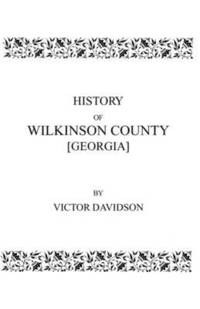 HISTORY

OF

WILKINSON COUNTY

[GEORGIA]

BY

VICTOR DAVIDSON